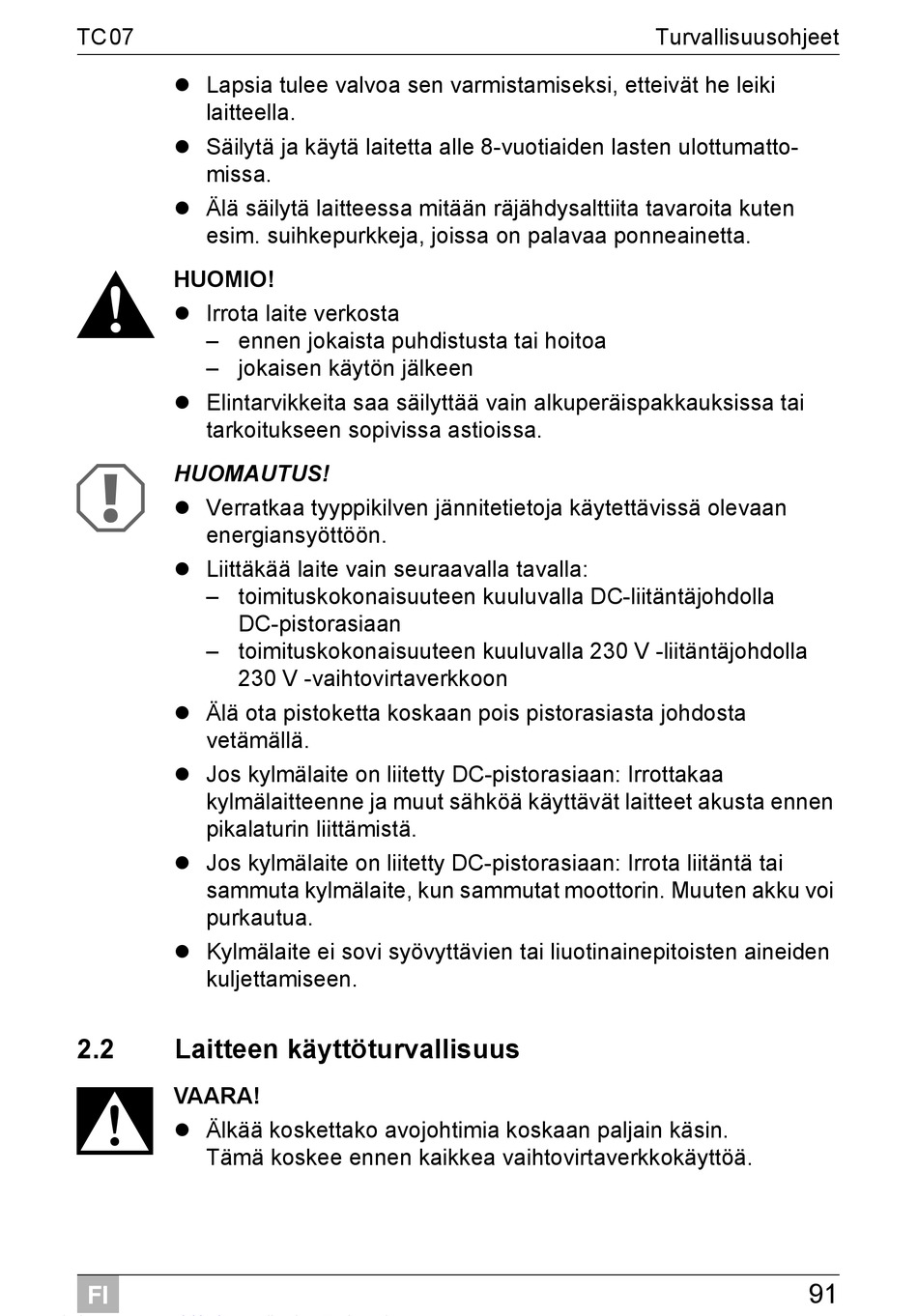 TC07 Turvallisuusohjeet

- Lapsia tulee valvoa sen varmistamiseksi, etteivät he leiki laitteella.
- Säilytä ja käytä laitetta alle 8-vuotiaiden lasten ulottumattomissa.
- Älä säilytä laitteessa mitään räjähdysalttiita tavaroita kuten esim. suihkepurkkeja, joissa on palavaa ponneainetta.

HUOMIO!
- Irrota laite verkosta
  – ennen jokaista puhdistusta tai hoitoa
  – jokaisen käytön jälkeen
- Elintarvikkeita saa säilyttää vain alkuperäispakkauksissa tai tarkoitukseen sopivissa astioissa.

HUOMAUTUS!
- Verratkaa tyyppikilven jännitetietoja käytettävissä olevaan energiansyöttöön.
- Liittäkää laite vain seuraavalla tavalla:
  – toimituskokonaisuuteen kuuluvalla DC-liitäntäjohdolla DC-pistorasiaan
  – toimituskokonaisuuteen kuuluvalla 230 V -liitäntäjohdolla 230 V -vaihtovirtaverkkoon
- Älä ota pistoketta koskaan pois pistorasiasta johdosta vetämällä.
- Jos kylmälaite on liitetty DC-pistorasiaan: Irrottakaa kylmälaitteenne ja muut sähköä käyttävät laitteet akusta ennen pikalaturin liittämistä.
- Jos kylmälaite on liitetty DC-pistorasiaan: Irrota liitäntä tai sammuta kylmälaite, kun sammutat moottorin. Muuten akku voi purkautua.
- Kylmälaite ei sovi syövyttävien tai liuotinainepitoisten aineiden kuljettamiseen.

2.2 Laitteen käyttöturvallisuus

VAARA!
- Älkää koskettako avojohtimia koskaan paljain käsin. Tämä koskee ennen kaikkea vaihtovirtaverkkokäyttöä.

FI 91